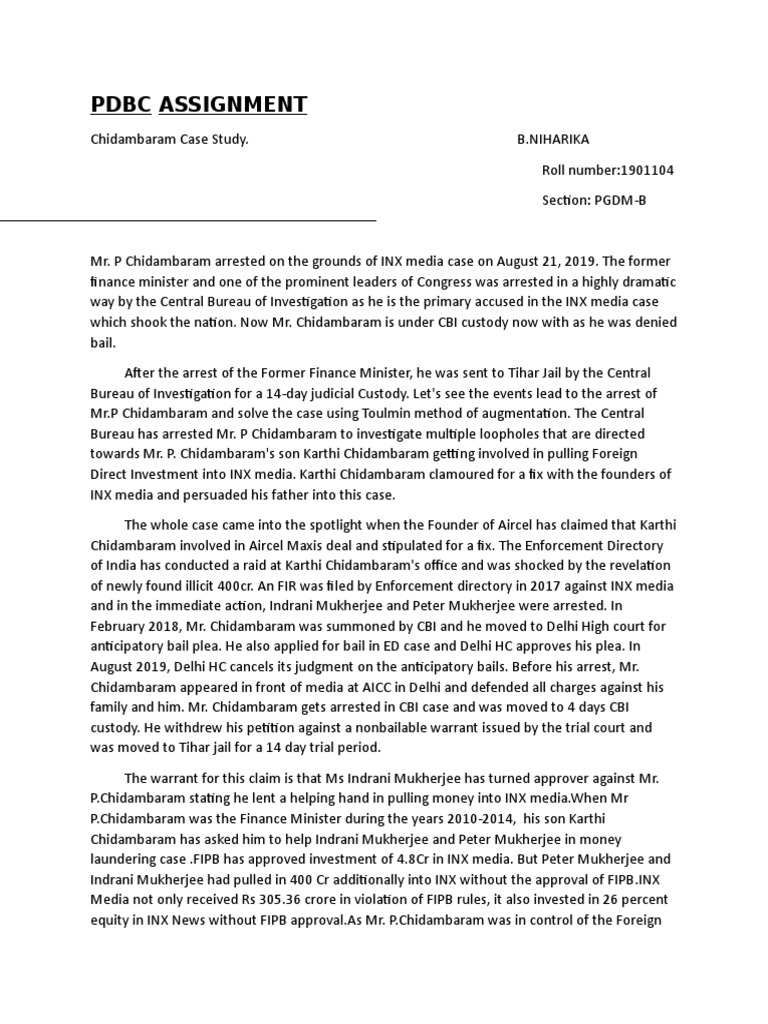 PDBC ASSIGNMENT

Chidambaram Case Study.

B.NIHARIKA

Roll number:1901104

Section: PGDM-B

Mr. P Chidambaram arrested on the grounds of INX media case on August 21, 2019. The former finance minister and one of the prominent leaders of Congress was arrested in a highly dramatic way by the Central Bureau of Investigation as he is the primary accused in the INX media case which shook the nation. Now Mr. Chidambaram is under CBI custody now with as he was denied bail.

After the arrest of the Former Finance Minister, he was sent to Tihar Jail by the Central Bureau of Investigation for a 14-day judicial Custody. Let's see the events lead to the arrest of Mr.P Chidambaram and solve the case using Toulmin method of augmentation. The Central Bureau has arrested Mr. P Chidambaram to investigate multiple loopholes that are directed towards Mr. P. Chidambaram's son Karthi Chidambaram getting involved in pulling Foreign Direct Investment into INX media. Karthi Chidambaram clamoured for a fix with the founders of INX media and persuaded his father into this case.

The whole case came into the spotlight when the Founder of Aircel has claimed that Karthi Chidambaram involved in Aircel Maxis deal and stipulated for a fix. The Enforcement Directory of India has conducted a raid at Karthi Chidambaram's office and was shocked by the revelation of newly found illicit 400cr. An FIR was filed by Enforcement directory in 2017 against INX media and in the immediate action, Indrani Mukherjee and Peter Mukherjee were arrested. In February 2018, Mr. Chidambaram was summoned by CBI and he moved to Delhi High court for anticipatory bail plea. He also applied for bail in ED case and Delhi HC approves his plea. In August 2019, Delhi HC cancels its judgment on the anticipatory bails. Before his arrest, Mr. Chidambaram appeared in front of media at AICC in Delhi and defended all charges against his family and him. Mr. Chidambaram gets arrested in CBI case and was moved to 4 days CBI custody. He withdrew his petition against a nonbailable warrant issued by the trial court and was moved to Tihar jail for a 14 day trial period.

The warrant for this claim is that Ms Indrani Mukherjee has turned approver against Mr. P.Chidambaram stating he lent a helping hand in pulling money into INX media.When Mr P.Chidambaram was the Finance Minister during the years 2010-2014, his son Karthi Chidambaram has asked him to help Indrani Mukherjee and Peter Mukherjee in money laundering case .FIPB has approved investment of 4.8Cr in INX media. But Peter Mukherjee and Indrani Mukherjee had pulled in 400 Cr additionally into INX without the approval of FIPB.INX Media not only received Rs 305.36 crore in violation of FIPB rules, it also invested in 26 percent equity in INX News without FIPB approval.As Mr. P.Chidambaram was in control of the Foreign